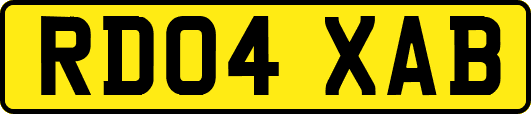 RD04 XAB